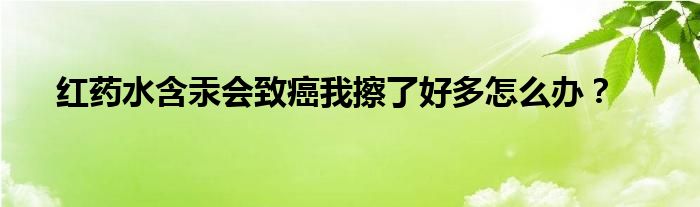 红药水含汞会致癌我擦了好多怎么办？